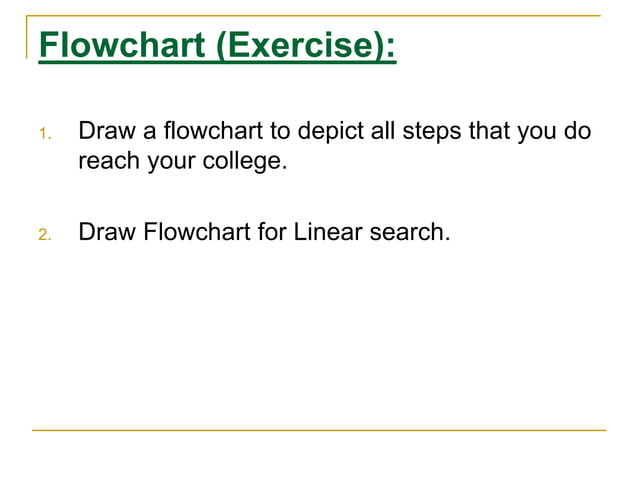 Flowchart (Exercise):

1. Draw a flowchart to depict all steps that you do reach your college.

2. Draw Flowchart for Linear search.